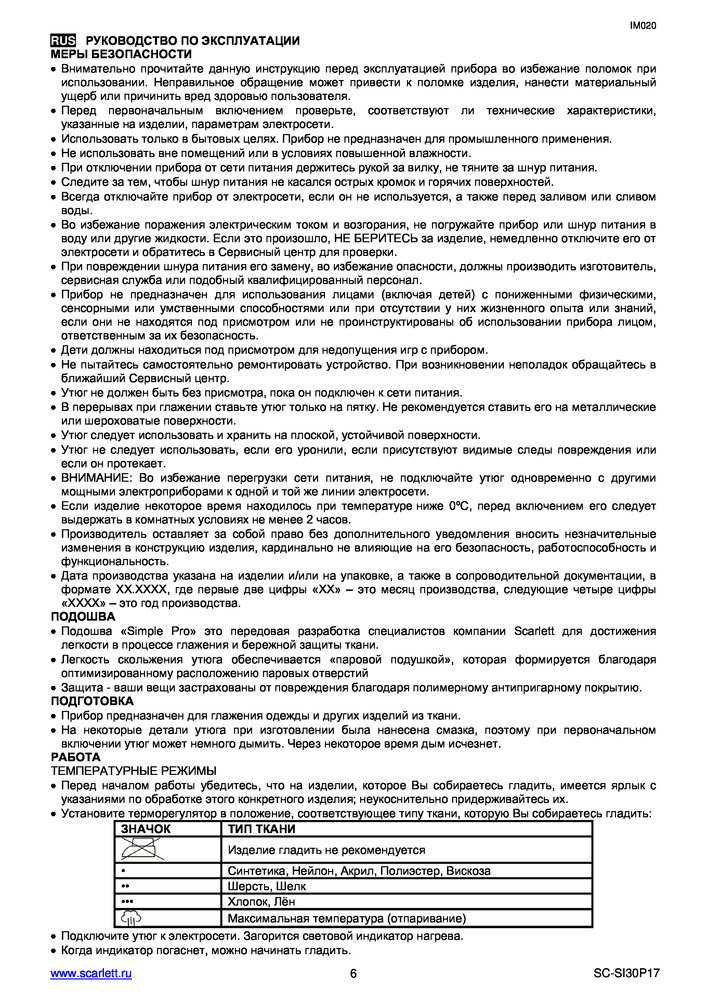 IM020

RUS РУКОВОДСТВО ПО ЭКСПЛУАТАЦИИ
МЕРЫ БЕЗОПАСНОСТИ

• Внимательно прочитайте данную инструкцию перед эксплуатацией прибора во избежание поломок при использовании. Неправильное обращение может привести к поломке изделия, нанести материальный ущерб или причинить вред здоровью пользователя.
• Перед первоначальным включением проверьте, соответствуют ли технические характеристики, указанные на изделии, параметрам электросети.
• Использовать только в бытовых целях. Прибор не предназначен для промышленного применения.
• Не использовать вне помещений или в условиях повышенной влажности.
• При отключении прибора от сети питания держитесь рукой за вилку, не тяните за шнур питания.
• Следите за тем, чтобы шнур питания не касался острых кромок и горячих поверхностей.
• Всегда отключайте прибор от электросети, если он не используется, а также перед заливом или сливом воды.
• Во избежание поражения электрическим током и возгорания, не погружайте прибор или шнур питания в воду или другие жидкости. Если это произошло, НЕ БЕРИТЕСЬ за изделие, немедленно отключите его от электросети и обратитесь в Сервисный центр для проверки.
• При повреждении шнура питания его замену, во избежание опасности, должны производить изготовитель, сервисная служба или подобный квалифицированный персонал.
• Прибор не предназначен для использования лицами (включая детей) с пониженными физическими, сенсорными или умственными способностями или при отсутствии у них жизненного опыта или знаний, если они не находятся под присмотром или не проинструктированы об использовании прибора лицом, ответственным за их безопасность.
• Дети должны находиться под присмотром для недопущения игр с прибором.
• Не пытайтесь самостоятельно ремонтировать устройство. При возникновении неполадок обращайтесь в ближайший Сервисный центр.
• Утюг не должен быть без присмотра, пока он подключен к сети питания.
• В перерывах при глажении ставьте утюг только на пятку. Не рекомендуется ставить его на металлические или шероховатые поверхности.
• Утюг следует использовать и хранить на плоской, устойчивой поверхности.
• Утюг не следует использовать, если его уронили, если присутствуют видимые следы повреждения или если он протекает.
• ВНИМАНИЕ: Во избежание перегрузки сети питания, не подключайте утюг одновременно с другими мощными электроприборами к одной и той же линии электросети.
• Если изделие некоторое время находилось при температуре ниже 0ºC, перед включением его следует выдержать в комнатных условиях не менее 2 часов.
• Производитель оставляет за собой право без дополнительного уведомления вносить незначительные изменения в конструкцию изделия, кардинально не влияющие на его безопасность, работоспособность и функциональность.
• Дата производства указана на изделии и/или на упаковке, а также в сопроводительной документации, в формате XX.XXXX, где первые две цифры «XX» – это месяц производства, следующие четыре цифры «XXXX» – это год производства.

ПОДОШВА
• Подошва «Simple Pro» это передовая разработка специалистов компании Scarlett для достижения легкости в процессе глажения и бережной защиты ткани.
• Легкость скольжения утюга обеспечивается «паровой подушкой», которая формируется благодаря оптимизированному расположению паровых отверстий
• Защита - ваши вещи застрахованы от повреждения благодаря полимерному антипригарному покрытию.

ПОДГОТОВКА
• Прибор предназначен для глажения одежды и других изделий из ткани.
• На некоторые детали утюга при изготовлении была нанесена смазка, поэтому при первоначальном включении утюг может немного дымить. Через некоторое время дым исчезнет.

РАБОТА
ТЕМПЕРАТУРНЫЕ РЕЖИМЫ
• Перед началом работы убедитесь, что на изделии, которое Вы собираетесь гладить, имеется ярлык с указаниями по обработке этого конкретного изделия; неукоснительно придерживайтесь их.
• Установите терморегулятор в положение, соответствующее типу ткани, которую Вы собираетесь гладить:

| ЗНАЧОК | ТИП ТКАНИ |
|---|---|
| | Изделие гладить не рекомендуется |
| • | Синтетика, Нейлон, Акрил, Полиэстер, Вискоза |
| •• | Шерсть, Шелк |
| ••• | Хлопок, Лён |
| | Максимальная температура (отпаривание) |

• Подключите утюг к электросети. Загорится световой индикатор нагрева.
• Когда индикатор погаснет, можно начинать гладить.

www.scarlett.ru 6 SC-SI30P17